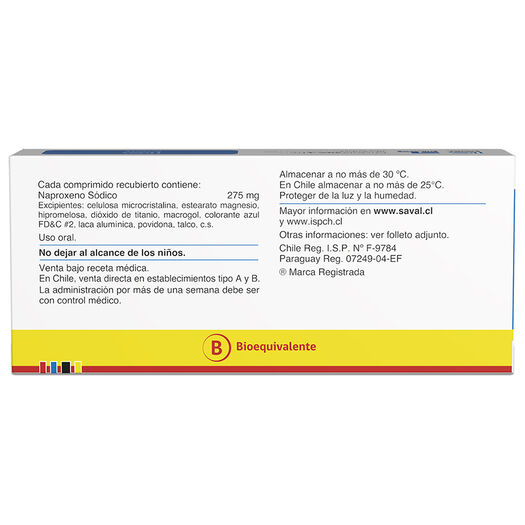 Cada comprimido recubierto contiene:
Naproxeno Sódico 275 mg
Excipientes: celulosa microcristalina, estearato magnesio, hipromelosa, dióxido de titanio, macrogol, colorante azul FD&C #2, laca alumínica, povidona, talco, c.s.

Uso oral.

No dejar al alcance de los niños.

Venta bajo receta médica.
En Chile, venta directa en establecimientos tipo A y B.
La administración por más de una semana debe ser con control médico.

Almacenar a no más de 30 °C.
En Chile almacenar a no más de 25°C.
Proteger de la luz y la humedad.

Mayor información en www.saval.cl y www.ispch.cl
Otras informaciones: ver folleto adjunto.
Chile Reg. I.S.P. Nº F-9784
Paraguay Reg. 07249-04-EF
® Marca Registrada

B Bioequivalente